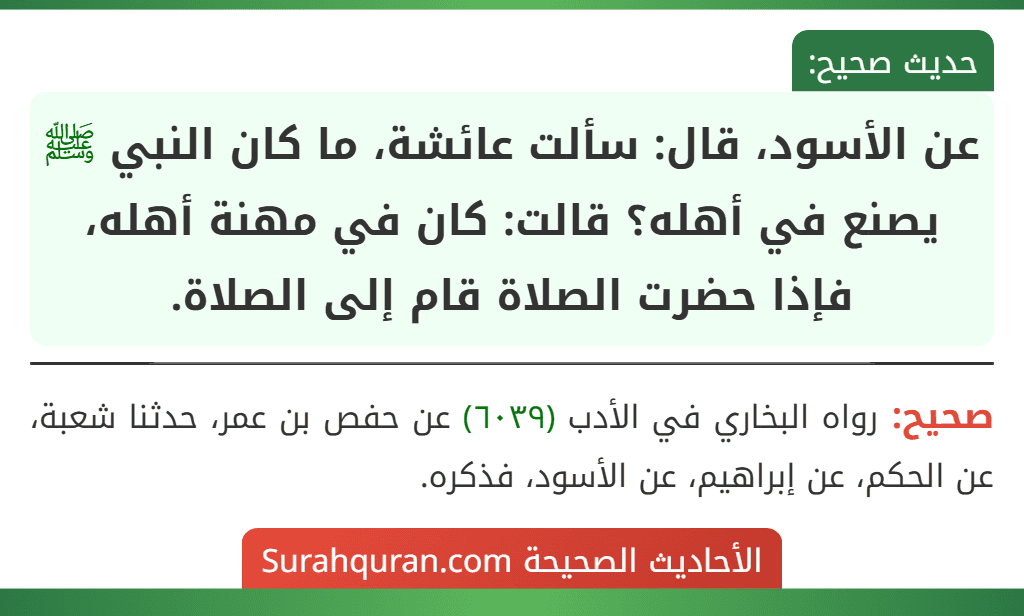 حديث صحيح:

عن الأسود، قال: سألت عائشة، ما كان النبي ﷺ يصنع في أهله؟ قالت: كان في مهنة أهله، فإذا حضرت الصلاة قام إلى الصلاة.

صحيح: رواه البخاري في الأدب (٦٠٣٩) عن حفص بن عمر، حدثنا شعبة، عن الحكم، عن إبراهيم، عن الأسود، فذكره.

الأحاديث الصحيحة Surahquran.com